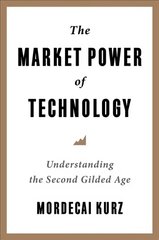 The
MARKET POWER
of
TECHNOLOGY

Understanding
the Second Gilded Age

MORDECAI KURZ